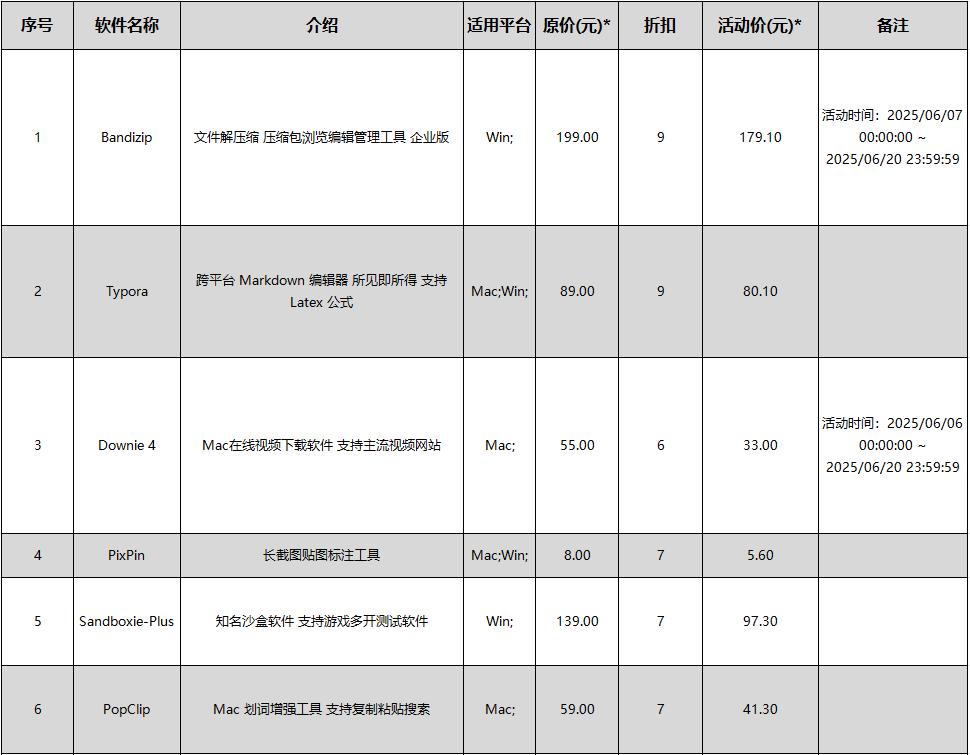 | 序号 | 软件名称 | 介绍 | 适用平台 | 原价(元)* | 折扣 | 活动价(元)* | 备注 |
|---|---|---|---|---|---|---|---|
| 1 | Bandizip | 文件解压缩 压缩包浏览编辑管理工具 企业版 | Win; | 199.00 | 9 | 179.10 | 活动时间：2025/06/07 00:00:00 ~ 2025/06/20 23:59:59 |
| 2 | Typora | 跨平台 Markdown 编辑器 所见即所得 支持 Latex 公式 | Mac;Win; | 89.00 | 9 | 80.10 | |
| 3 | Downie 4 | Mac在线视频下载软件 支持主流视频网站 | Mac; | 55.00 | 6 | 33.00 | 活动时间：2025/06/06 00:00:00 ~ 2025/06/20 23:59:59 |
| 4 | PixPin | 长截图贴图标注工具 | Mac;Win; | 8.00 | 7 | 5.60 | |
| 5 | Sandboxie-Plus | 知名沙盒软件 支持游戏多开测试软件 | Win; | 139.00 | 7 | 97.30 | |
| 6 | PopClip | Mac 划词增强工具 支持复制粘贴搜索 | Mac; | 59.00 | 7 | 41.30 | |